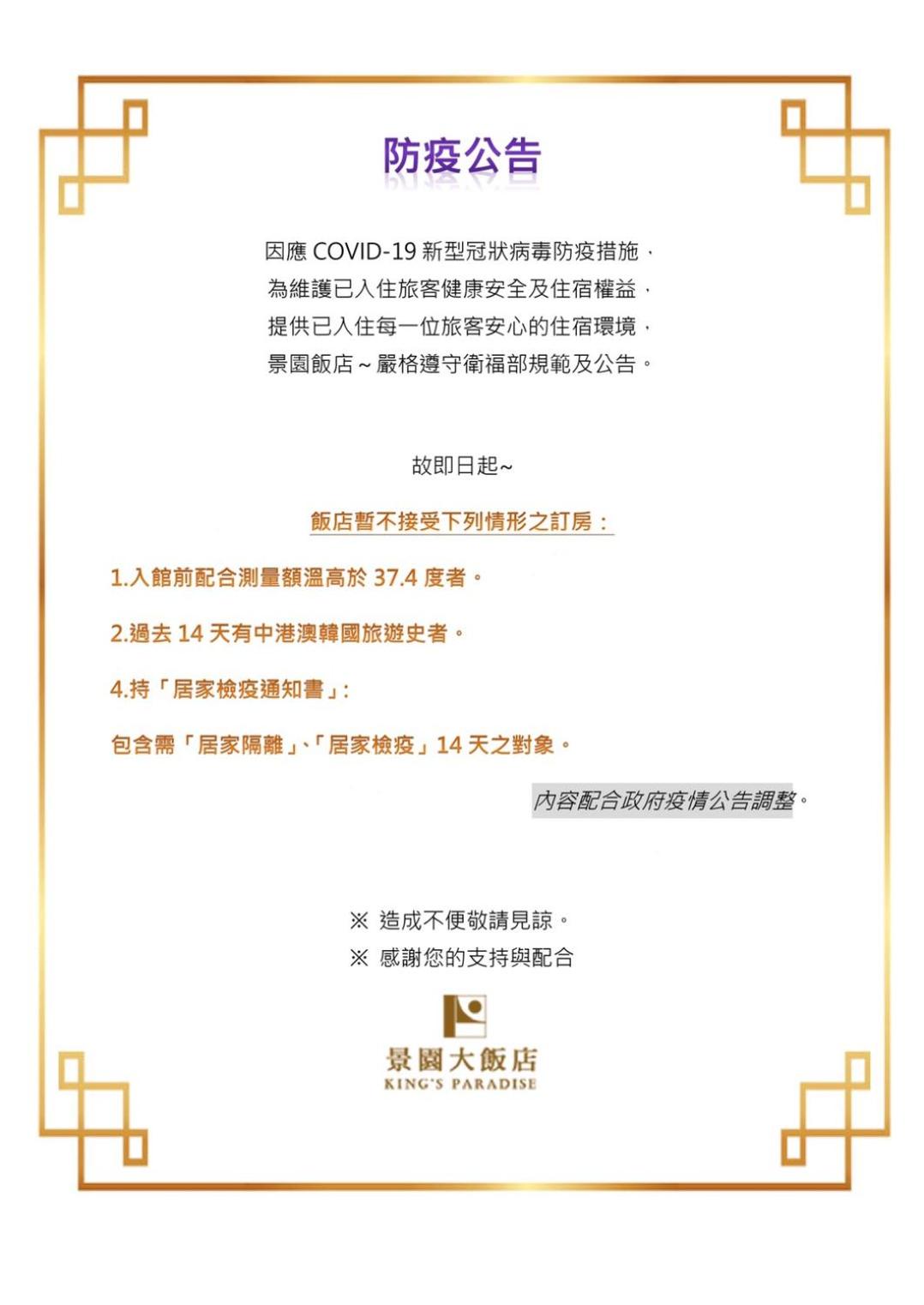 防疫公告

因應 COVID-19 新型冠狀病毒防疫措施，
為維護已入住旅客健康安全及住宿權益，
提供已入住每一位旅客安心的住宿環境，
景園飯店～嚴格遵守衛福部規範及公告。

故即日起~

飯店暫不接受下列情形之訂房：

1.入館前配合測量額溫高於 37.4 度者。

2.過去 14 天有中港澳韓國旅遊史者。

4.持「居家檢疫通知書」:

包含需「居家隔離」、「居家檢疫」14 天之對象。

內容配合政府疫情公告調整。

※ 造成不便敬請見諒。
※ 感謝您的支持與配合

景園大飯店
KING'S PARADISE